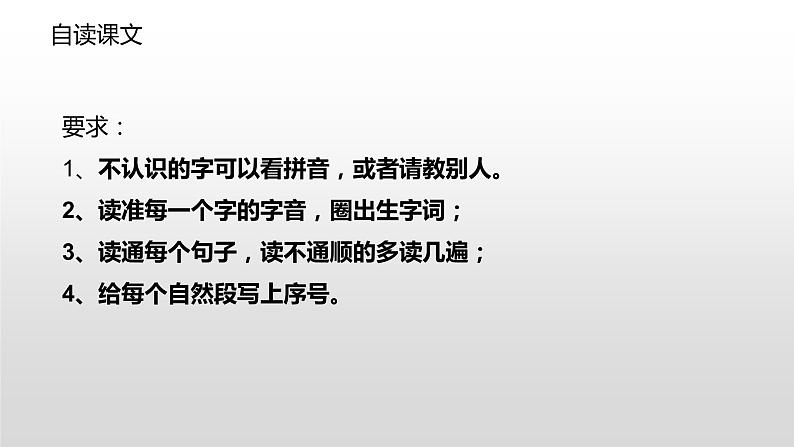 自读课文

要求：

1、不认识的字可以看拼音，或者请教别人。

2、读准每一个字的字音，圈出生字词；

3、读通每个句子，读不通顺的多读几遍；

4、给每个自然段写上序号。